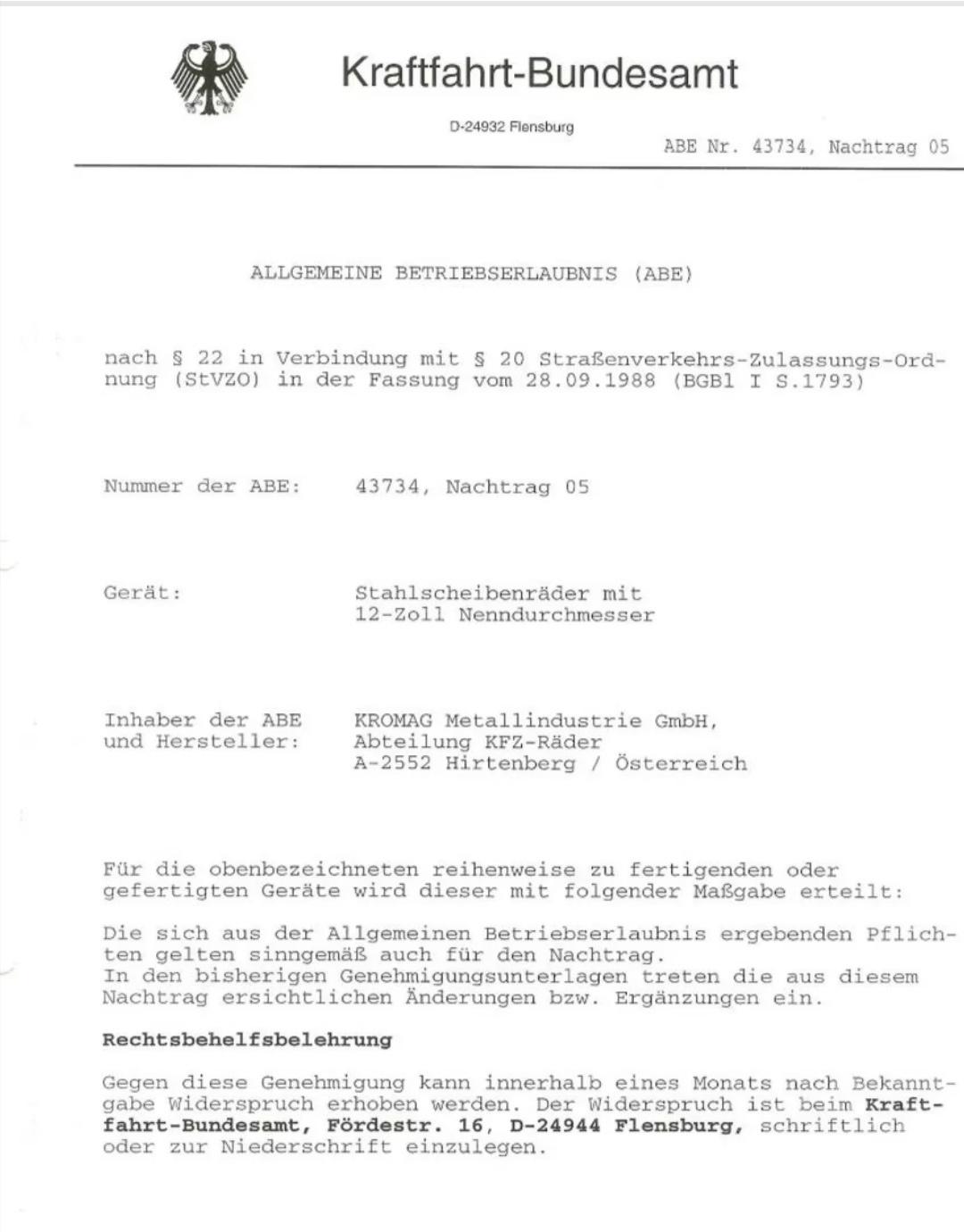 Kraftfahrt-Bundesamt

D-24932 Flensburg

ABE Nr. 43734, Nachtrag 05

ALLGEMEINE BETRIEBSERLAUBNIS (ABE)

nach § 22 in Verbindung mit § 20 Straßenverkehrs-Zulassungs-Ordnung (StVZO) in der Fassung vom 28.09.1988 (BGBl I S.1793)

Nummer der ABE: 43734, Nachtrag 05

Gerät: Stahlscheibenräder mit 12-Zoll Nenndurchmesser

Inhaber der ABE und Hersteller: KROMAG Metallindustrie GmbH, Abteilung KFZ-Räder A-2552 Hirtenberg / Österreich

Für die obenbezeichneten reihenweise zu fertigenden oder gefertigten Geräte wird dieser mit folgender Maßgabe erteilt:

Die sich aus der Allgemeinen Betriebserlaubnis ergebenden Pflichten gelten sinngemäß auch für den Nachtrag.
In den bisherigen Genehmigungsunterlagen treten die aus diesem Nachtrag ersichtlichen Änderungen bzw. Ergänzungen ein.

Rechtsbehelfsbelehrung

Gegen diese Genehmigung kann innerhalb eines Monats nach Bekanntgabe Widerspruch erhoben werden. Der Widerspruch ist beim Kraftfahrt-Bundesamt, Fördestr. 16, D-24944 Flensburg, schriftlich oder zur Niederschrift einzulegen.